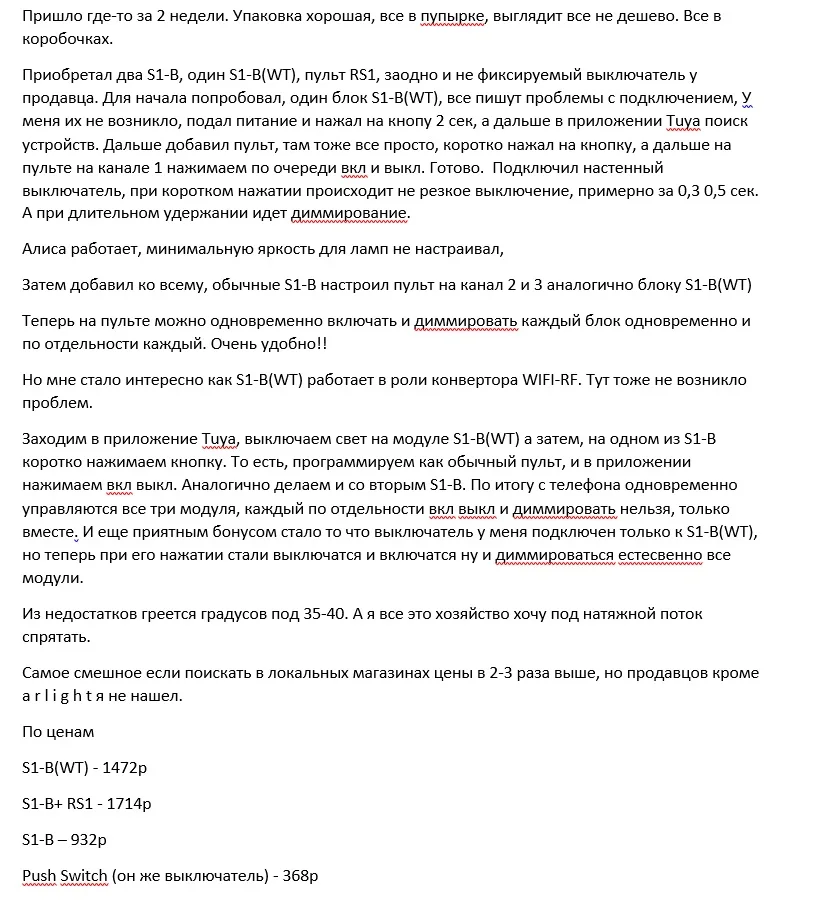 Пришло где-то за 2 недели. Упаковка хорошая, все в пупырке, выглядит все не дешево. Все в коробочках.

Приобретал два S1-B, один S1-B(WT), пульт RS1, заодно и не фиксируемый выключатель у продавца. Для начала попробовал, один блок S1-B(WT), все пишут проблемы с подключением, У меня их не возникло, подал питание и нажал на кнопу 2 сек, а дальше в приложении Tuya поиск устройств. Дальше добавил пульт, там тоже все просто, коротко нажал на кнопку, а дальше на пульте на канале 1 нажимаем по очереди вкл и выкл. Готово. Подключил настенный выключатель, при коротком нажатии происходит не резкое выключение, примерно за 0,3 0,5 сек. А при длительном удержании идет диммирование.

Алиса работает, минимальную яркость для ламп не настраивал,

Затем добавил ко всему, обычные S1-B настроил пульт на канал 2 и 3 аналогично блоку S1-B(WT)

Теперь на пульте можно одновременно включать и диммировать каждый блок одновременно и по отдельности каждый. Очень удобно!!

Но мне стало интересно как S1-B(WT) работает в роли конвертора WIFI-RF. Тут тоже не возникло проблем.

Заходим в приложение Tuya, выключаем свет на модуле S1-B(WT) а затем, на одном из S1-B коротко нажимаем кнопку. То есть, программируем как обычный пульт, и в приложении нажимаем вкл выкл. Аналогично делаем и со вторым S1-B. По итогу с телефона одновременно управляются все три модуля, каждый по отдельности вкл выкл и диммировать нельзя, только вместе. И еще приятным бонусом стало то что выключатель у меня подключен только к S1-B(WT), но теперь при его нажатии стали выключатся и включатся ну и диммироваться естесвенно все модули.

Из недостатков греется градусов под 35-40. А я все это хозяйство хочу под натяжной поток спрятать.

Самое смешное если поискать в локальных магазинах цены в 2-3 раза выше, но продавцов кроме a r l i g h t я не нашел.

По ценам

S1-B(WT) - 1472р

S1-B+ RS1 - 1714р

S1-B – 932р

Push Switch (он же выключатель) - 368р